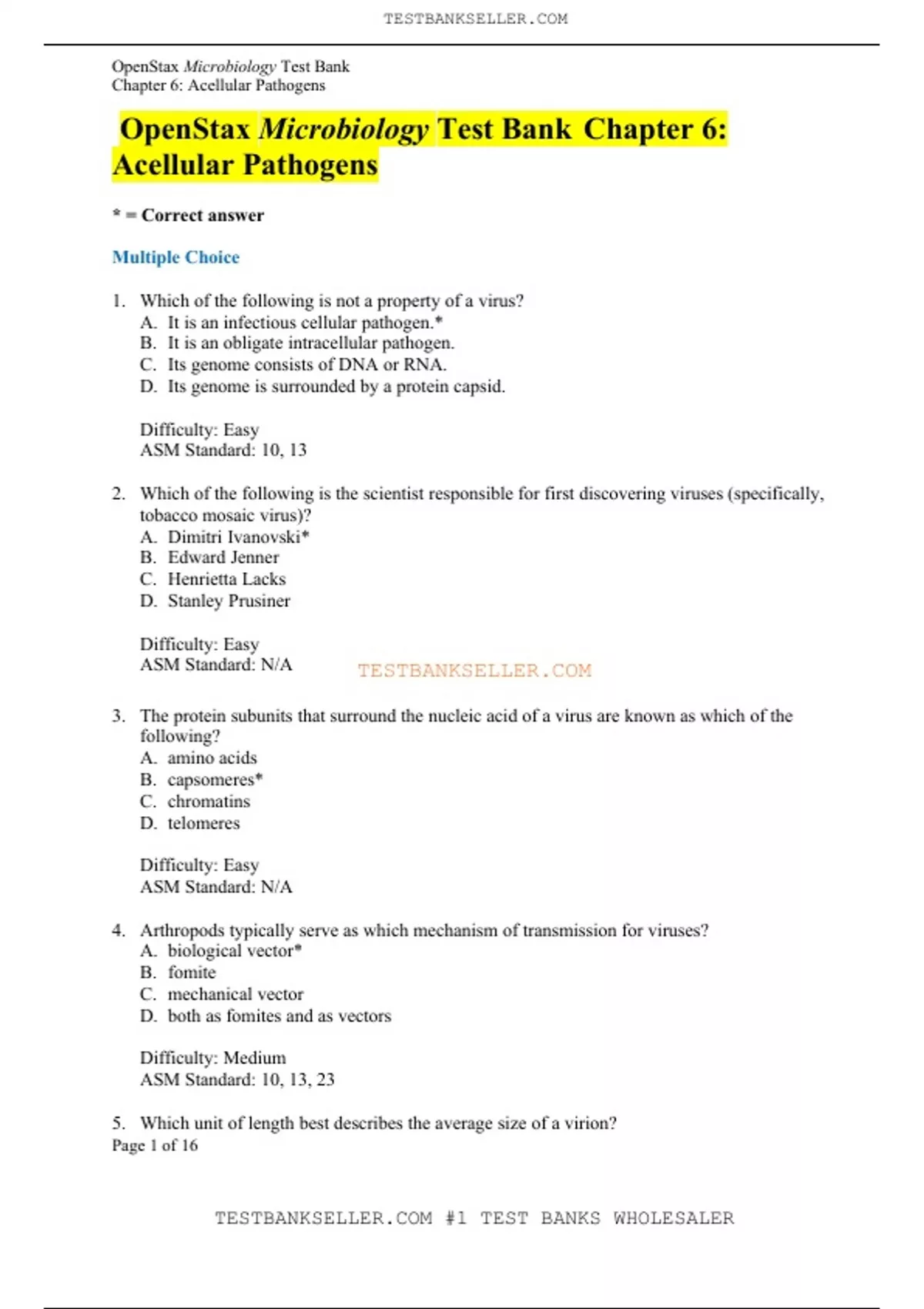 TESTBANKSELLER.COM

OpenStax Microbiology Test Bank
Chapter 6: Acellular Pathogens

OpenStax Microbiology Test Bank Chapter 6: Acellular Pathogens

* = Correct answer

Multiple Choice

1. Which of the following is not a property of a virus?
A. It is an infectious cellular pathogen.*
B. It is an obligate intracellular pathogen.
C. Its genome consists of DNA or RNA.
D. Its genome is surrounded by a protein capsid.

Difficulty: Easy
ASM Standard: 10, 13

2. Which of the following is the scientist responsible for first discovering viruses (specifically, tobacco mosaic virus)?
A. Dimitri Ivanovski*
B. Edward Jenner
C. Henrietta Lacks
D. Stanley Prusiner

Difficulty: Easy
ASM Standard: N/A

TESTBANKSELLER.COM

3. The protein subunits that surround the nucleic acid of a virus are known as which of the following?
A. amino acids
B. capsomeres*
C. chromatins
D. telomeres

Difficulty: Easy
ASM Standard: N/A

4. Arthropods typically serve as which mechanism of transmission for viruses?
A. biological vector*
B. fomite
C. mechanical vector
D. both as fomites and as vectors

Difficulty: Medium
ASM Standard: 10, 13, 23

5. Which unit of length best describes the average size of a virion?
Page 1 of 16

TESTBANKSELLER.COM #1 TEST BANKS WHOLESALER